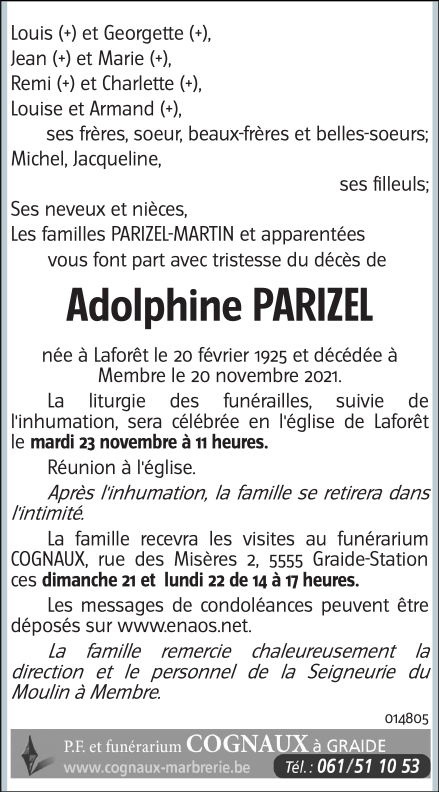 Louis (+) et Georgette (+),
Jean (+) et Marie (+),
Remi (+) et Charlette (+),
Louise et Armand (+),
ses frères, soeur, beaux-frères et belles-soeurs;
Michel, Jacqueline,
ses filleuls;
Ses neveux et nièces,
Les familles PARIZEL-MARTIN et apparentées
vous font part avec tristesse du décès de

Adolphine PARIZEL

née à Laforêt le 20 février 1925 et décédée à Membre le 20 novembre 2021.

La liturgie des funérailles, suivie de l'inhumation, sera célébrée en l'église de Laforêt le mardi 23 novembre à 11 heures.

Réunion à l'église.

Après l'inhumation, la famille se retirera dans l'intimité.

La famille recevra les visites au funérarium COGNAUX, rue des Misères 2, 5555 Graide-Station ces dimanche 21 et lundi 22 de 14 à 17 heures.

Les messages de condoléances peuvent être déposés sur www.enaos.net.

La famille remercie chaleureusement la direction et le personnel de la Seigneurie du Moulin à Membre.

014805

P.F. et funérarium COGNAUX à GRAIDE
www.cognaux-marbrerie.be
Tél. : 061/51 10 53